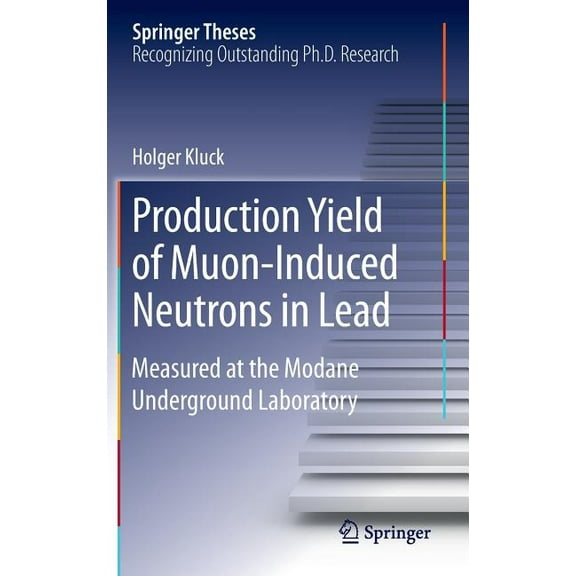 Springer Theses
Recognizing Outstanding Ph.D. Research

Holger Kluck

Production Yield of Muon-Induced Neutrons in Lead

Measured at the Modane Underground Laboratory

Springer